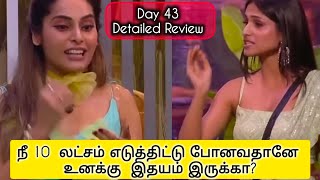 Day 43
Detailed Review

நீ 10 லட்சம் எடுத்திட்டு போனவதானே
உனக்கு இதயம் இருக்கா?